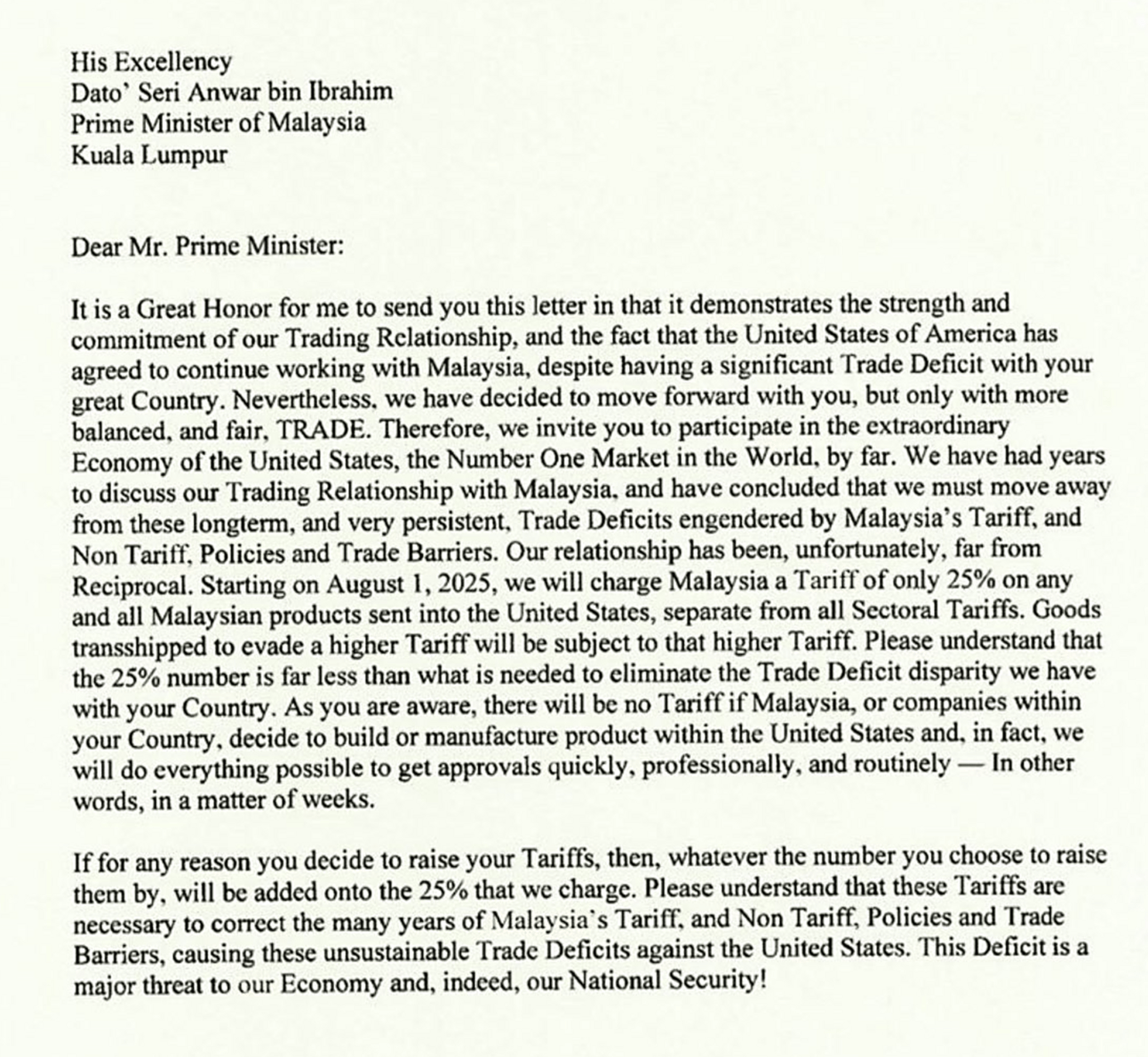 His Excellency
Dato' Seri Anwar bin Ibrahim
Prime Minister of Malaysia
Kuala Lumpur

Dear Mr. Prime Minister:

It is a Great Honor for me to send you this letter in that it demonstrates the strength and commitment of our Trading Relationship, and the fact that the United States of America has agreed to continue working with Malaysia, despite having a significant Trade Deficit with your great Country. Nevertheless, we have decided to move forward with you, but only with more balanced, and fair, TRADE. Therefore, we invite you to participate in the extraordinary Economy of the United States, the Number One Market in the World, by far. We have had years to discuss our Trading Relationship with Malaysia, and have concluded that we must move away from these longterm, and very persistent, Trade Deficits engendered by Malaysia's Tariff, and Non Tariff, Policies and Trade Barriers. Our relationship has been, unfortunately, far from Reciprocal. Starting on August 1, 2025, we will charge Malaysia a Tariff of only 25% on any and all Malaysian products sent into the United States, separate from all Sectoral Tariffs. Goods transshipped to evade a higher Tariff will be subject to that higher Tariff. Please understand that the 25% number is far less than what is needed to eliminate the Trade Deficit disparity we have with your Country. As you are aware, there will be no Tariff if Malaysia, or companies within your Country, decide to build or manufacture product within the United States and, in fact, we will do everything possible to get approvals quickly, professionally, and routinely — In other words, in a matter of weeks.

If for any reason you decide to raise your Tariffs, then, whatever the number you choose to raise them by, will be added onto the 25% that we charge. Please understand that these Tariffs are necessary to correct the many years of Malaysia's Tariff, and Non Tariff, Policies and Trade Barriers, causing these unsustainable Trade Deficits against the United States. This Deficit is a major threat to our Economy and, indeed, our National Security!